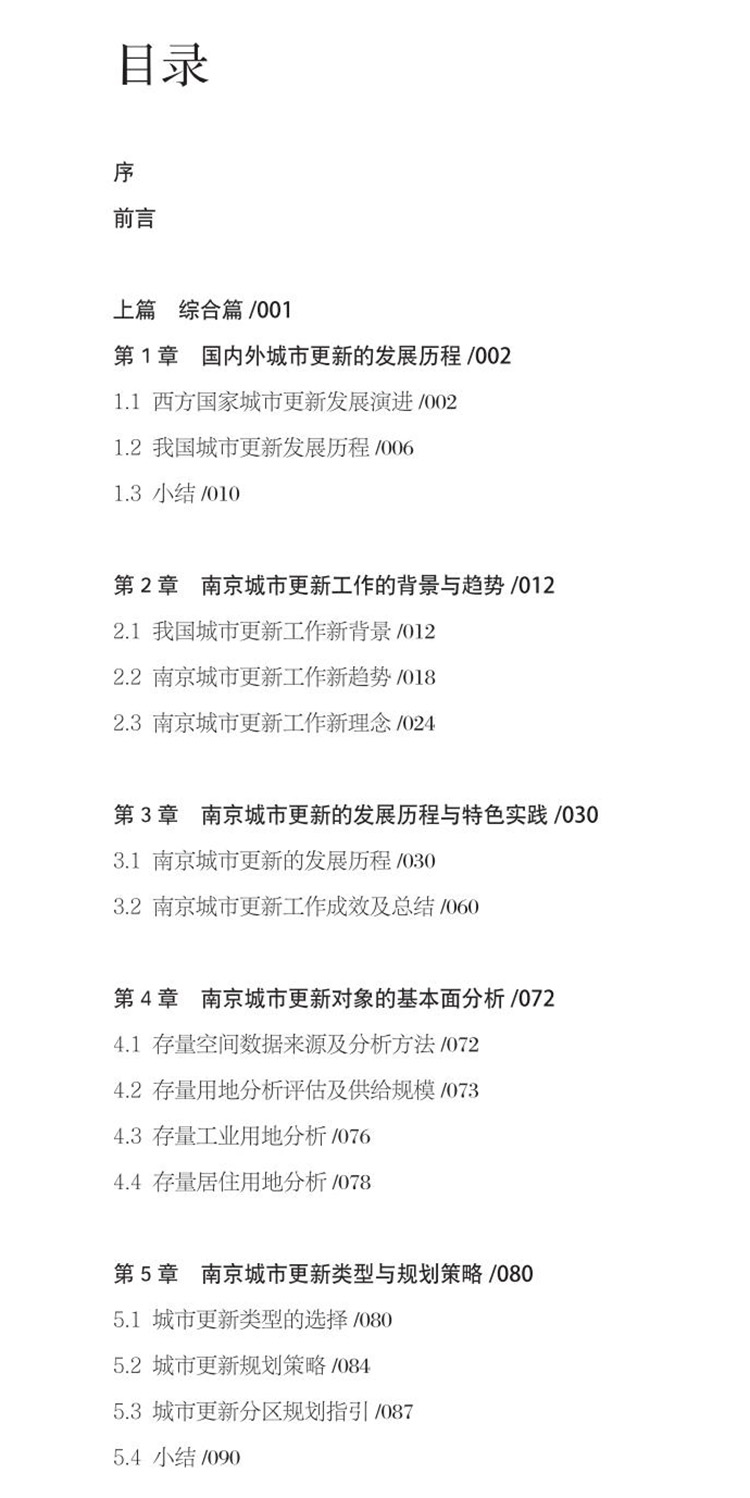 目录

序

前言

上篇　综合篇 /001

第 1 章　国内外城市更新的发展历程 /002

1.1 西方国家城市更新发展演进 /002

1.2 我国城市更新发展历程 /006

1.3 小结 /010

第 2 章　南京城市更新工作的背景与趋势 /012

2.1 我国城市更新工作新背景 /012

2.2 南京城市更新工作新趋势 /018

2.3 南京城市更新工作新理念 /024

第 3 章　南京城市更新的发展历程与特色实践 /030

3.1 南京城市更新的发展历程 /030

3.2 南京城市更新工作成效及总结 /060

第 4 章　南京城市更新对象的基本面分析 /072

4.1 存量空间数据来源及分析方法 /072

4.2 存量用地分析评估及供给规模 /073

4.3 存量工业用地分析 /076

4.4 存量居住用地分析 /078

第 5 章　南京城市更新类型与规划策略 /080

5.1 城市更新类型的选择 /080

5.2 城市更新规划策略 /084

5.3 城市更新分区规划指引 /087

5.4 小结 /090